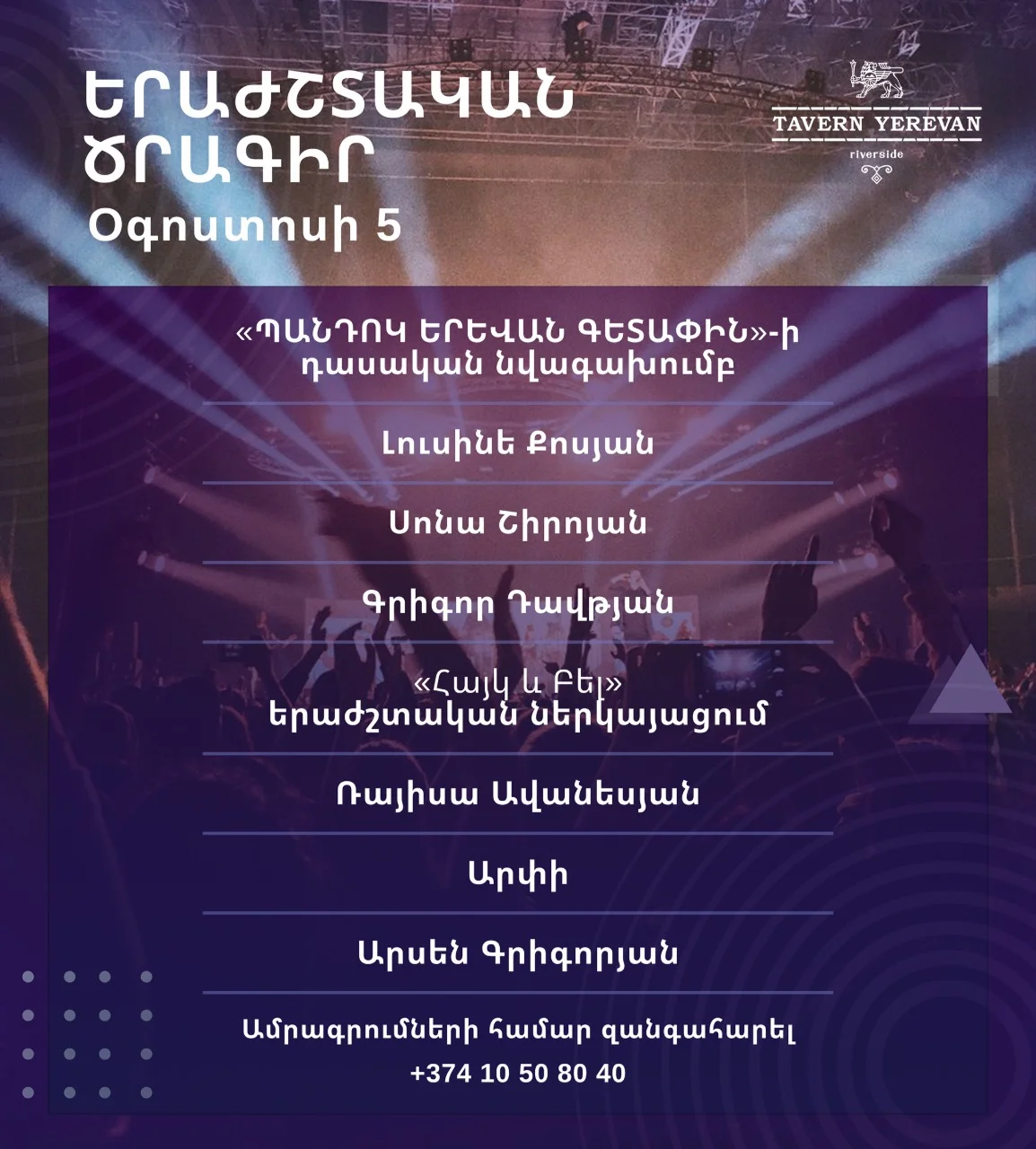 ԵՐԱԺՇՏԱԿԱՆ ԾՐԱԳԻՐ
Օգոստոսի 5

TAVERN YEREVAN
riverside

«ՊԱՆԴՈԿ ԵՐԵՎԱՆ ԳԵՏԱՓԻՆ»-ի դասական նվագախումբ

Լուսինե Քոսյան

Սոնա Շիրոյան

Գրիգոր Դավթյան

«Հայկ և Բել» երաժշտական ներկայացում

Ռայիսա Ավանեսյան

Արփի

Արսեն Գրիգորյան

Ամրագրումների համար զանգահարել
+374 10 50 80 40